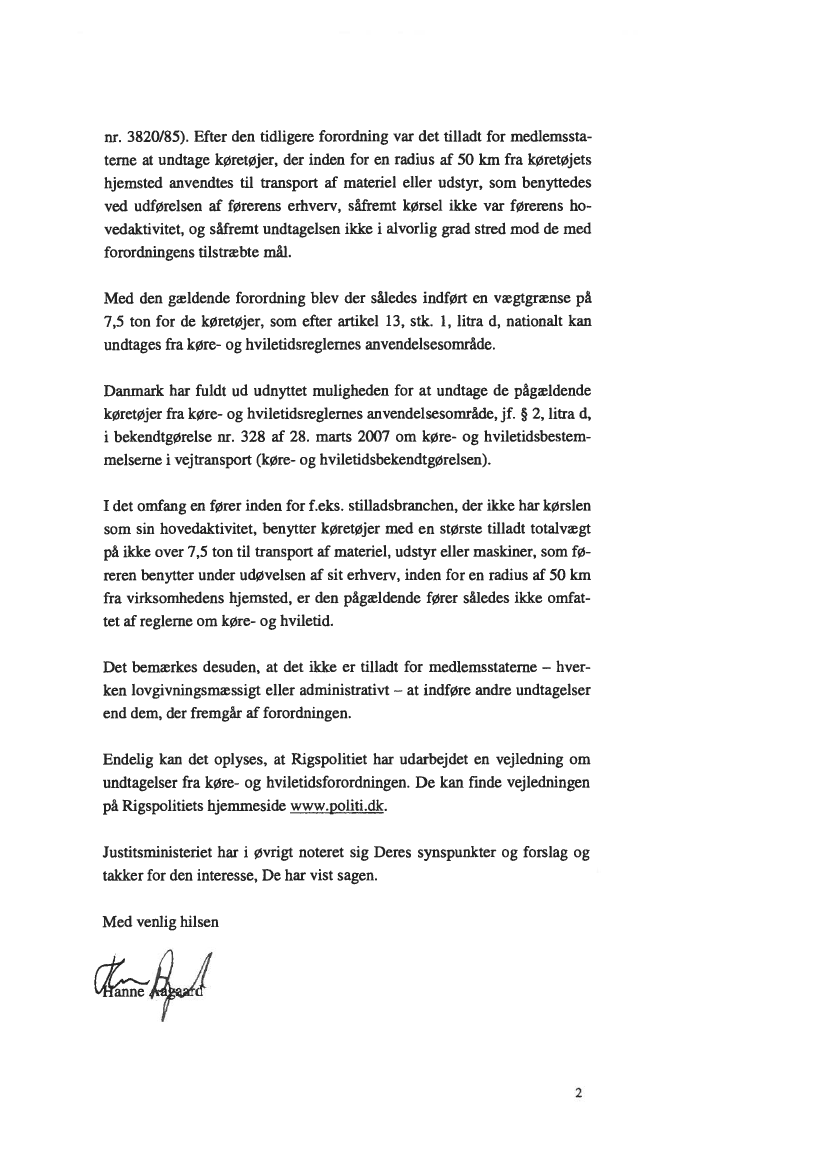 nr. 3820/85). Efter den tidligere forordning var det tilladt for medlemsstaterne at undtage køretøjer, der inden for en radius af 50 km fra køretøjets hjemsted anvendtes til transport af materiel eller udstyr, som benyttedes ved udførelsen af førerens erhverv, såfremt kørsel ikke var førerens hovedaktivitet, og såfremt undtagelsen ikke i alvorlig grad stred mod de med forordningens tilstræbte mål.

Med den gældende forordning blev der således indført en vægtgrænse på 7,5 ton for de køretøjer, som efter artikel 13, stk. 1, litra d, nationalt kan undtages fra køre- og hviletidsreglernes anvendelsesområde.

Danmark har fuldt ud udnyttet muligheden for at undtage de pågældende køretøjer fra køre- og hviletidsreglernes anvendelsesområde, jf. § 2, litra d, i bekendtgørelse nr. 328 af 28. marts 2007 om køre- og hviletidsbestemmelserne i vejtransport (køre- og hviletidsbekendtgørelsen).

I det omfang en fører inden for f.eks. stilladsbranchen, der ikke har kørslen som sin hovedaktivitet, benytter køretøjer med en største tilladt totalvægt på ikke over 7,5 ton til transport af materiel, udstyr eller maskiner, som føreren benytter under udøvelsen af sit erhverv, inden for en radius af 50 km fra virksomhedens hjemsted, er den pågældende fører således ikke omfattet af reglerne om køre- og hviletid.

Det bemærkes desuden, at det ikke er tilladt for medlemsstaterne – hverken lovgivningsmæssigt eller administrativt – at indføre andre undtagelser end dem, der fremgår af forordningen.

Endelig kan det oplyses, at Rigspolitiet har udarbejdet en vejledning om undtagelser fra køre- og hviletidsforordningen. De kan finde vejledningen på Rigspolitiets hjemmeside www.politi.dk.

Justitsministeriet har i øvrigt noteret sig Deres synspunkter og forslag og takker for den interesse, De har vist sagen.

Med venlig hilsen

Hanne Aagaard

2